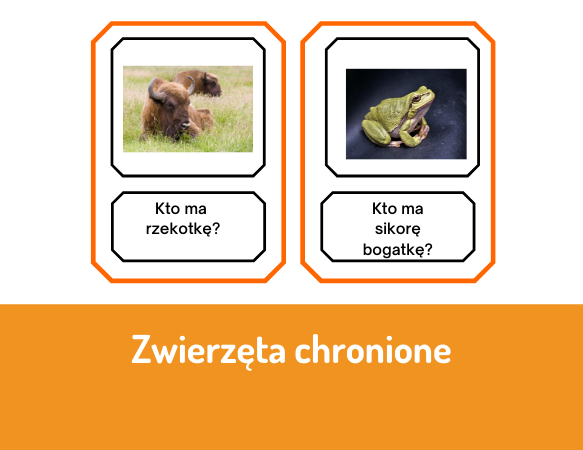 Kto ma rzekotkę?

Kto ma sikorę bogatkę?

Zwierzęta chronione